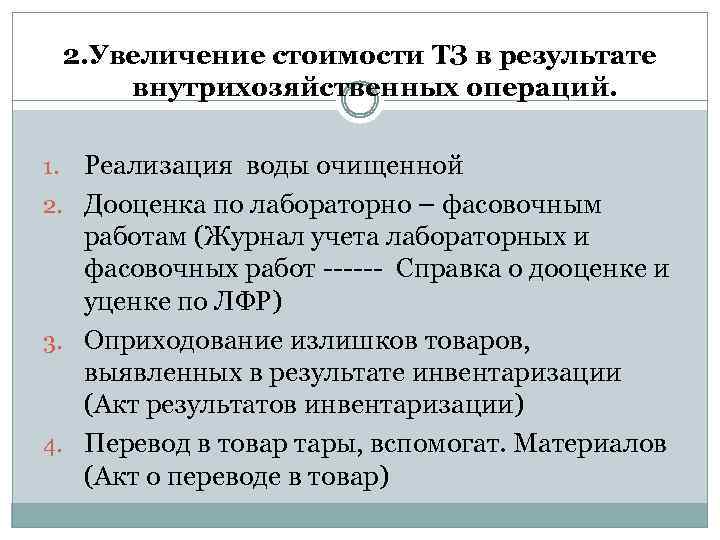 2.Увеличение стоимости ТЗ в результате внутрихозяйственных операций.

1. Реализация воды очищенной
2. Дооценка по лабораторно – фасовочным работам (Журнал учета лабораторных и фасовочных работ ------ Справка о дооценке и уценке по ЛФР)
3. Оприходование излишков товаров, выявленных в результате инвентаризации (Акт результатов инвентаризации)
4. Перевод в товар тары, вспомогат. Материалов (Акт о переводе в товар)